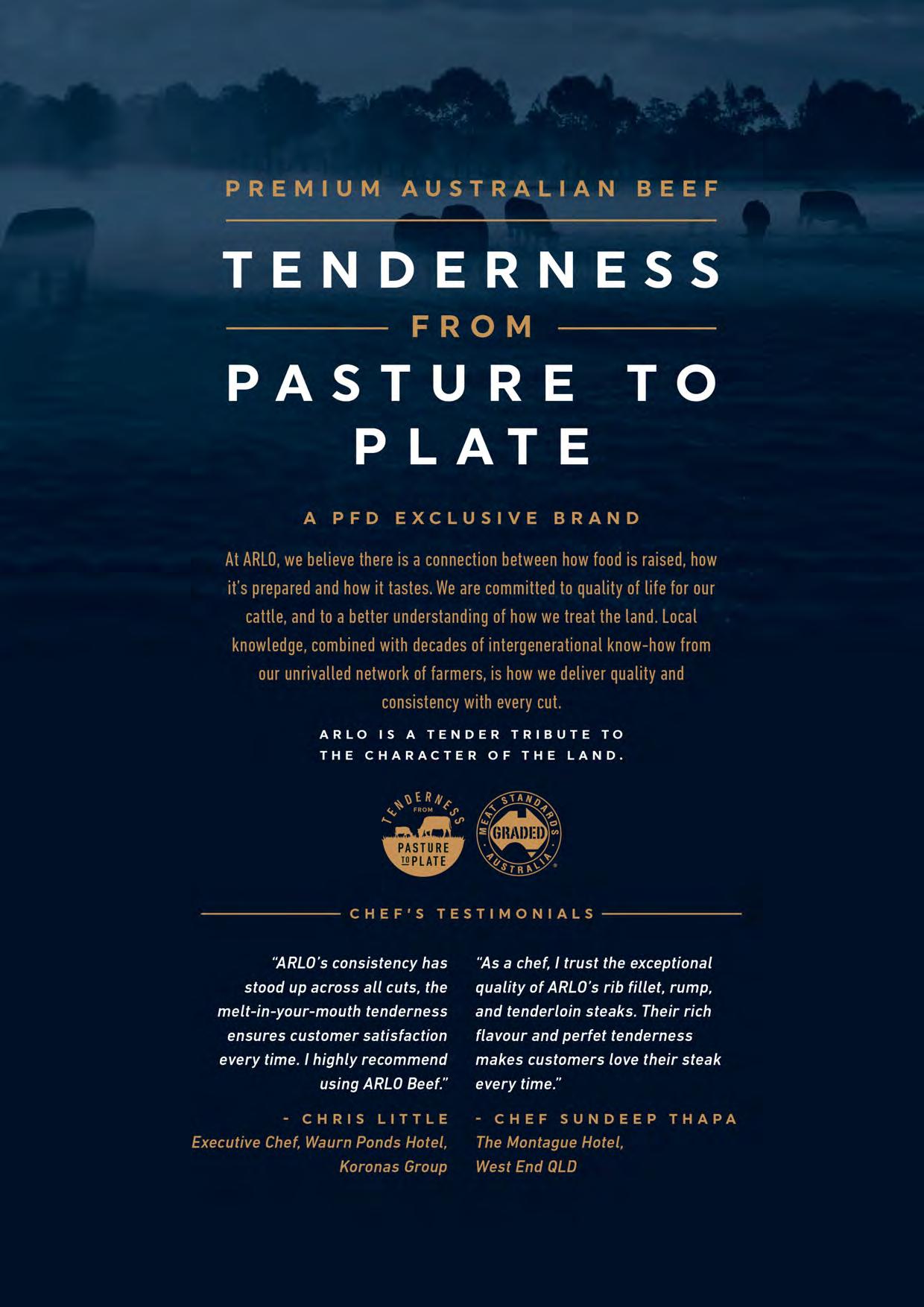 PREMIUM AUSTRALIAN BEEF

TENDERNESS

FROM

PASTURE TO PLATE

A PFD EXCLUSIVE BRAND

At ARLO, we believe there is a connection between how food is raised, how it's prepared and how it tastes. We are committed to quality of life for our cattle, and to a better understanding of how we treat the land. Local knowledge, combined with decades of intergenerational know-how from our unrivalled network of farmers, is how we deliver quality and consistency with every cut.

ARLO IS A TENDER TRIBUTE TO THE CHARACTER OF THE LAND.

TENDERNESS FROM PASTURE TO PLATE

MEAT STANDARDS GRADED AUSTRALIA

CHEF'S TESTIMONIALS

"ARLO's consistency has stood up across all cuts, the melt-in-your-mouth tenderness ensures customer satisfaction every time. I highly recommend using ARLO Beef."

- CHRIS LITTLE
Executive Chef, Waurn Ponds Hotel,
Koronas Group

"As a chef, I trust the exceptional quality of ARLO's rib fillet, rump, and tenderloin steaks. Their rich flavour and perfet tenderness makes customers love their steak every time."

- CHEF SUNDEEP THAPA
The Montague Hotel,
West End QLD